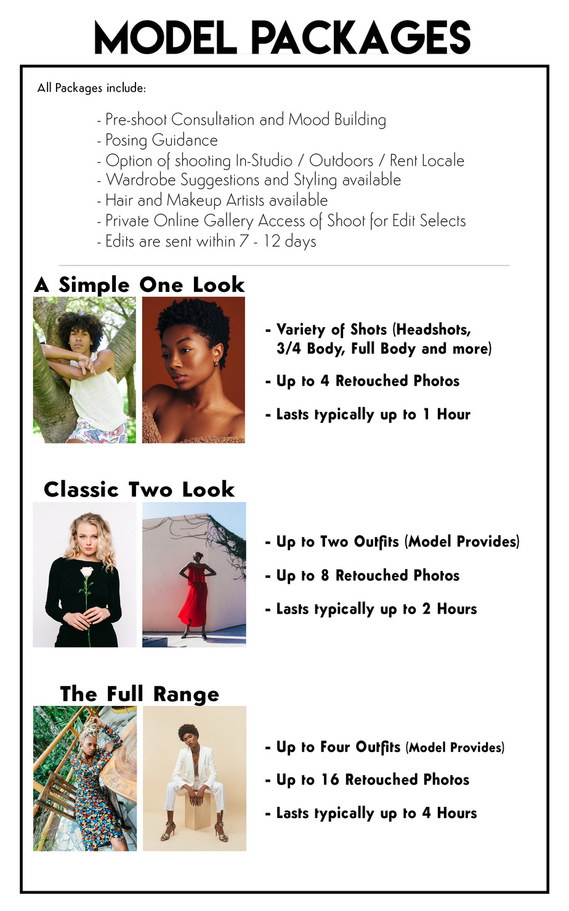 MODEL PACKAGES

All Packages include:

- Pre-shoot Consultation and Mood Building
- Posing Guidance
- Option of shooting In-Studio / Outdoors / Rent Locale
- Wardrobe Suggestions and Styling available
- Hair and Makeup Artists available
- Private Online Gallery Access of Shoot for Edit Selects
- Edits are sent within 7 - 12 days

A Simple One Look

- Variety of Shots (Headshots, 3/4 Body, Full Body and more)
- Up to 4 Retouched Photos
- Lasts typically up to 1 Hour

Classic Two Look

- Up to Two Outfits (Model Provides)
- Up to 8 Retouched Photos
- Lasts typically up to 2 Hours

The Full Range

- Up to Four Outfits (Model Provides)
- Up to 16 Retouched Photos
- Lasts typically up to 4 Hours